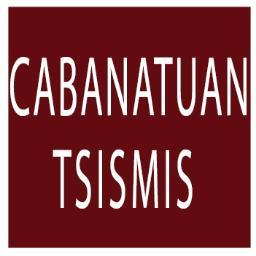 CABANATUAN
TSISMIS